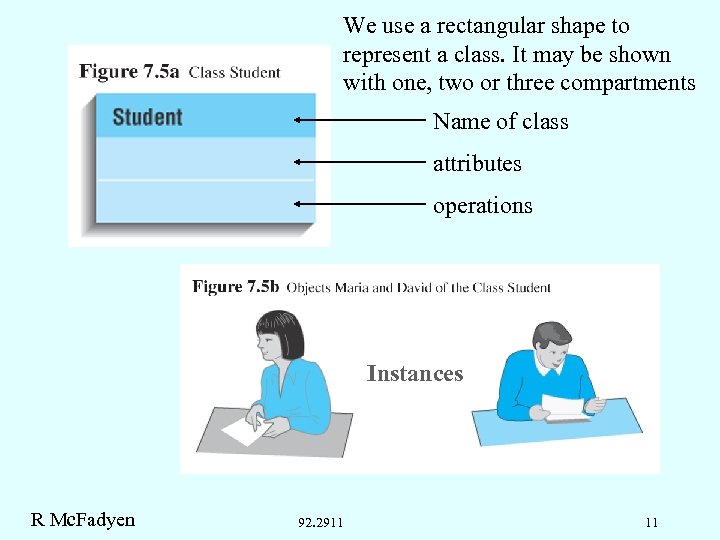 We use a rectangular shape to represent a class. It may be shown with one, two or three compartments

Figure 7.5a Class Student

Student

Name of class

attributes

operations

Figure 7.5b Objects Maria and David of the Class Student

Instances

R McFadyen

92.2911

11